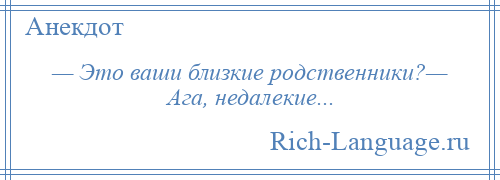 Анекдот

— Это ваши близкие родственники?— Ага, недалекие...

Rich-Language.ru